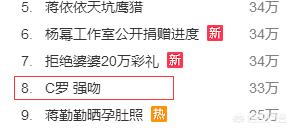 5. 蒋依依天坑鹰猎 34万

6. 杨幂工作室公开捐赠进度 新 34万

7. 拒绝婆婆20万彩礼 新 34万

8. C罗 强吻 33万

9. 蒋勤勤晒孕肚照 热 25万